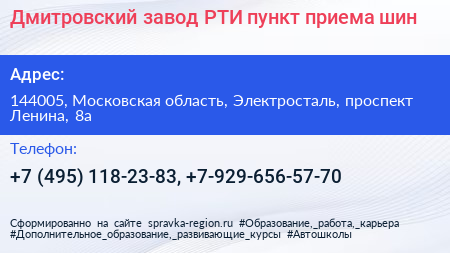 Дмитровский завод РТИ пункт приема шин

Адрес:

144005, Московская область, Электросталь, проспект Ленина, 8а

Телефон:

+7 (495) 118-23-83, +7-929-656-57-70

Сформированно на сайте spravka-region.ru #Образование,_работа,_карьера #Дополнительное_образование,_развивающие_курсы #Автошколы